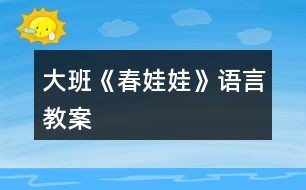 大班《春娃娃》语言教案